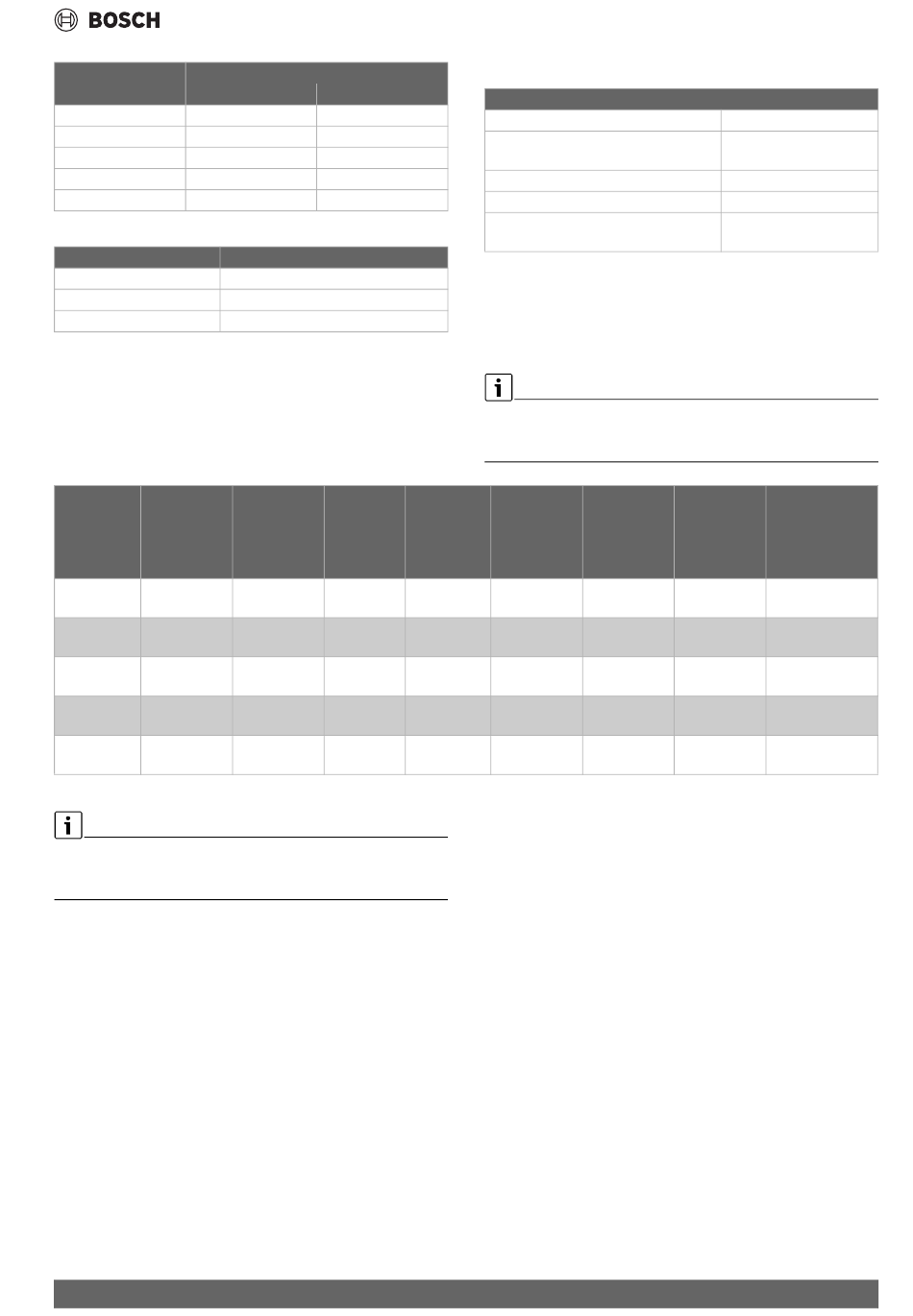 BOSCH